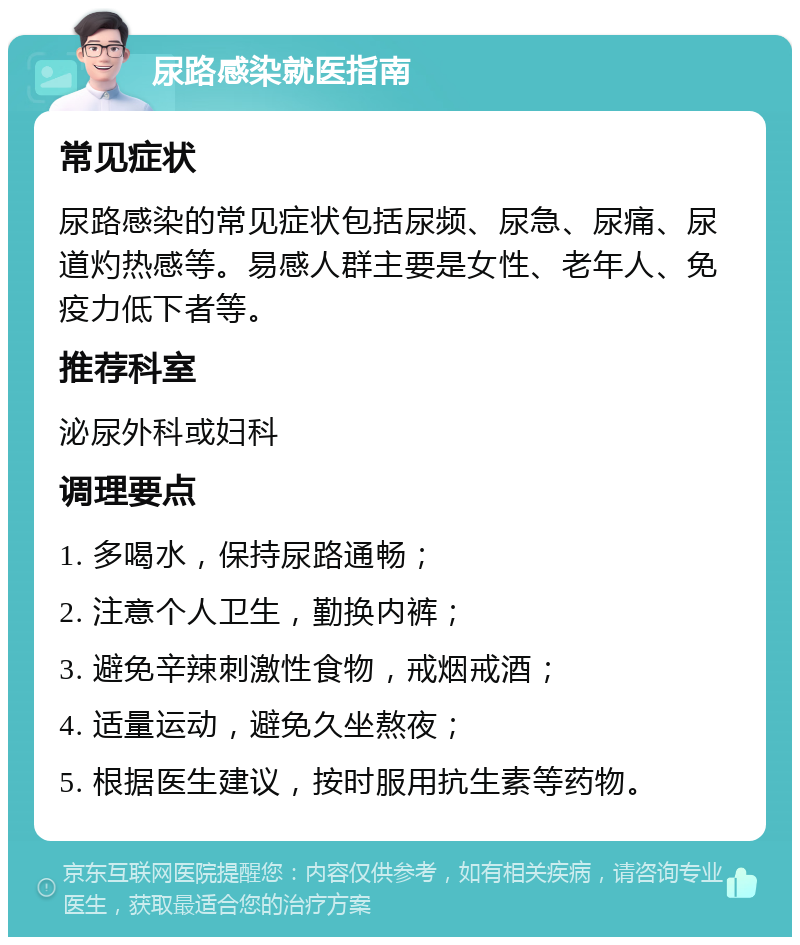 尿路感染就医指南

常见症状

尿路感染的常见症状包括尿频、尿急、尿痛、尿道灼热感等。易感人群主要是女性、老年人、免疫力低下者等。

推荐科室

泌尿外科或妇科

调理要点

1. 多喝水，保持尿路通畅；

2. 注意个人卫生，勤换内裤；

3. 避免辛辣刺激性食物，戒烟戒酒；

4. 适量运动，避免久坐熬夜；

5. 根据医生建议，按时服用抗生素等药物。

京东互联网医院提醒您：内容仅供参考，如有相关疾病，请咨询专业医生，获取最适合您的治疗方案